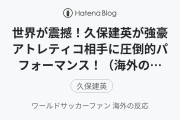 Hatena Blog

世界が震撼！久保建英が強豪アトレティコ相手に圧倒的パフォーマンス！（海外の…

久保建英

ワールドサッカーファン 海外の反応